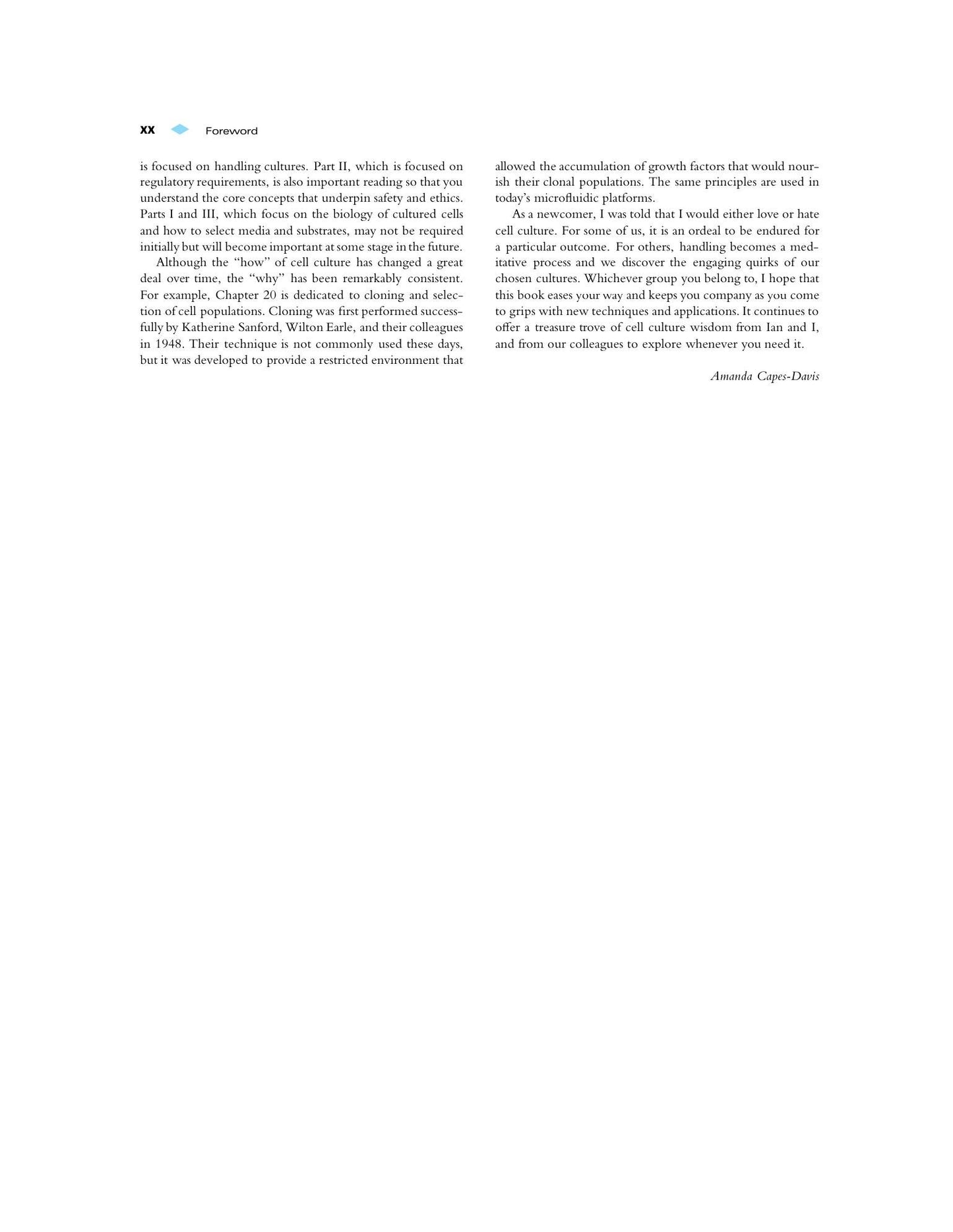 xx Foreword

is focused on handling cultures. Part II, which is focused on regulatory requirements, is also important reading so that you understand the core concepts that underpin safety and ethics. Parts I and III, which focus on the biology of cultured cells and how to select media and substrates, may not be required initially but will become important at some stage in the future.

Although the "how" of cell culture has changed a great deal over time, the "why" has been remarkably consistent. For example, Chapter 20 is dedicated to cloning and selection of cell populations. Cloning was first performed successfully by Katherine Sanford, Wilton Earle, and their colleagues in 1948. Their technique is not commonly used these days, but it was developed to provide a restricted environment that allowed the accumulation of growth factors that would nourish their clonal populations. The same principles are used in today's microfluidic platforms.

As a newcomer, I was told that I would either love or hate cell culture. For some of us, it is an ordeal to be endured for a particular outcome. For others, handling becomes a meditative process and we discover the engaging quirks of our chosen cultures. Whichever group you belong to, I hope that this book eases your way and keeps you company as you come to grips with new techniques and applications. It continues to offer a treasure trove of cell culture wisdom from Ian and I, and from our colleagues to explore whenever you need it.

Amanda Capes-Davis